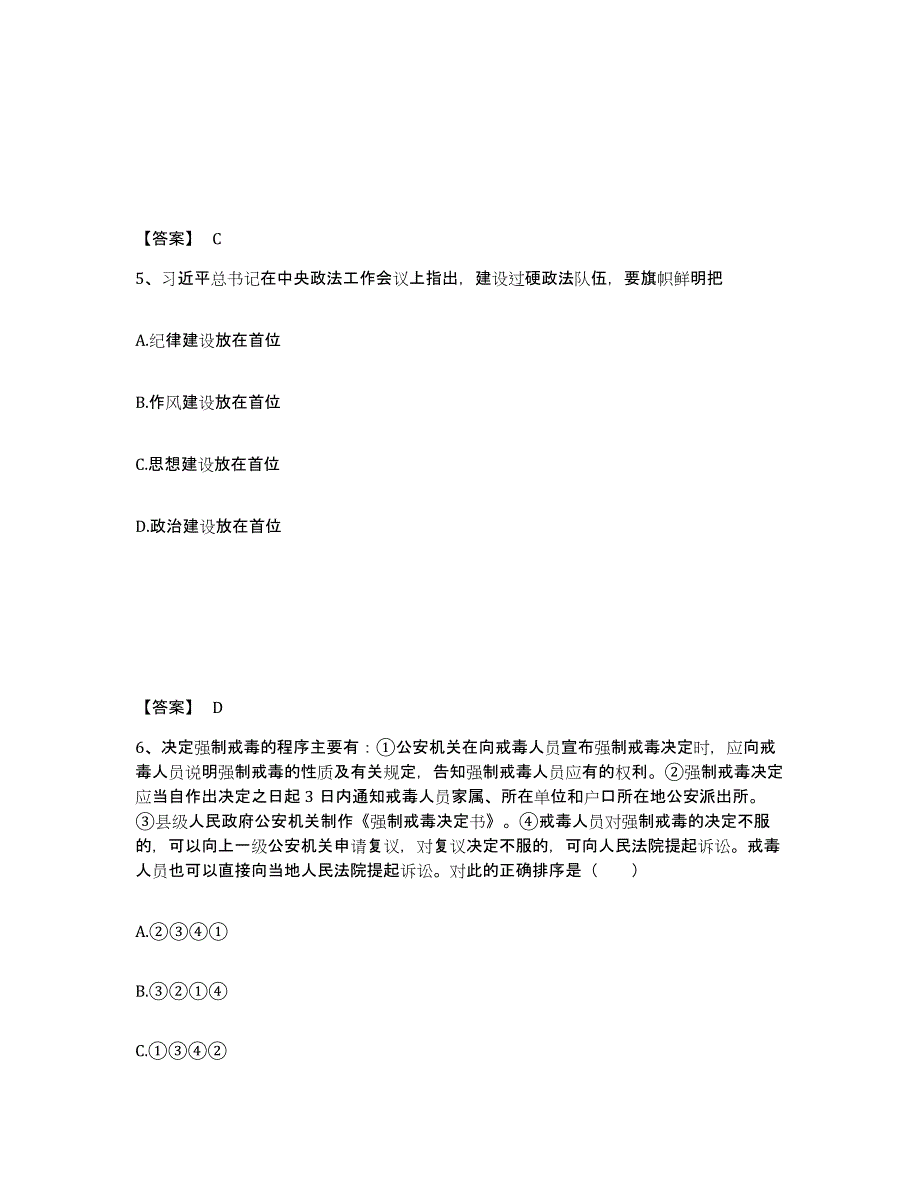 【答案】 C

5、习近平总书记在中央政法工作会议上指出，建设过硬政法队伍，要旗帜鲜明把

A.纪律建设放在首位

B.作风建设放在首位

C.思想建设放在首位

D.政治建设放在首位

【答案】 D

6、决定强制戒毒的程序主要有：①公安机关在向戒毒人员宣布强制戒毒决定时，应向戒毒人员说明强制戒毒的性质及有关规定，告知强制戒毒人员应有的权利。②强制戒毒决定应当自作出决定之日起 3 日内通知戒毒人员家属、所在单位和户口所在地公安派出所。③县级人民政府公安机关制作《强制戒毒决定书》。④戒毒人员对强制戒毒的决定不服的，可以向上一级公安机关申请复议，对复议决定不服的，可向人民法院提起诉讼。戒毒人员也可以直接向当地人民法院提起诉讼。对此的正确排序是（ ）

A.②③④①

B.③②①④

C.①③④②